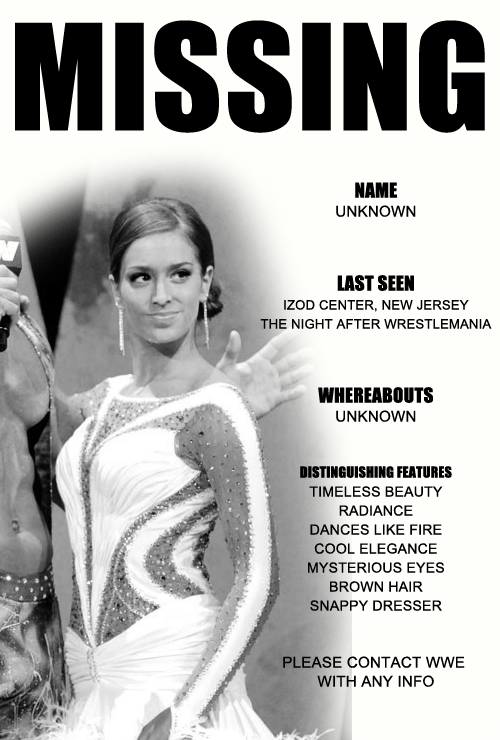 MISSING

NAME
UNKNOWN

LAST SEEN
IZOD CENTER, NEW JERSEY
THE NIGHT AFTER WRESTLEMANIA

WHEREABOUTS
UNKNOWN

DISTINGUISHING FEATURES
TIMELESS BEAUTY
RADIANCE
DANCES LIKE FIRE
COOL ELEGANCE
MYSTERIOUS EYES
BROWN HAIR
SNAPPY DRESSER

PLEASE CONTACT WWE
WITH ANY INFO